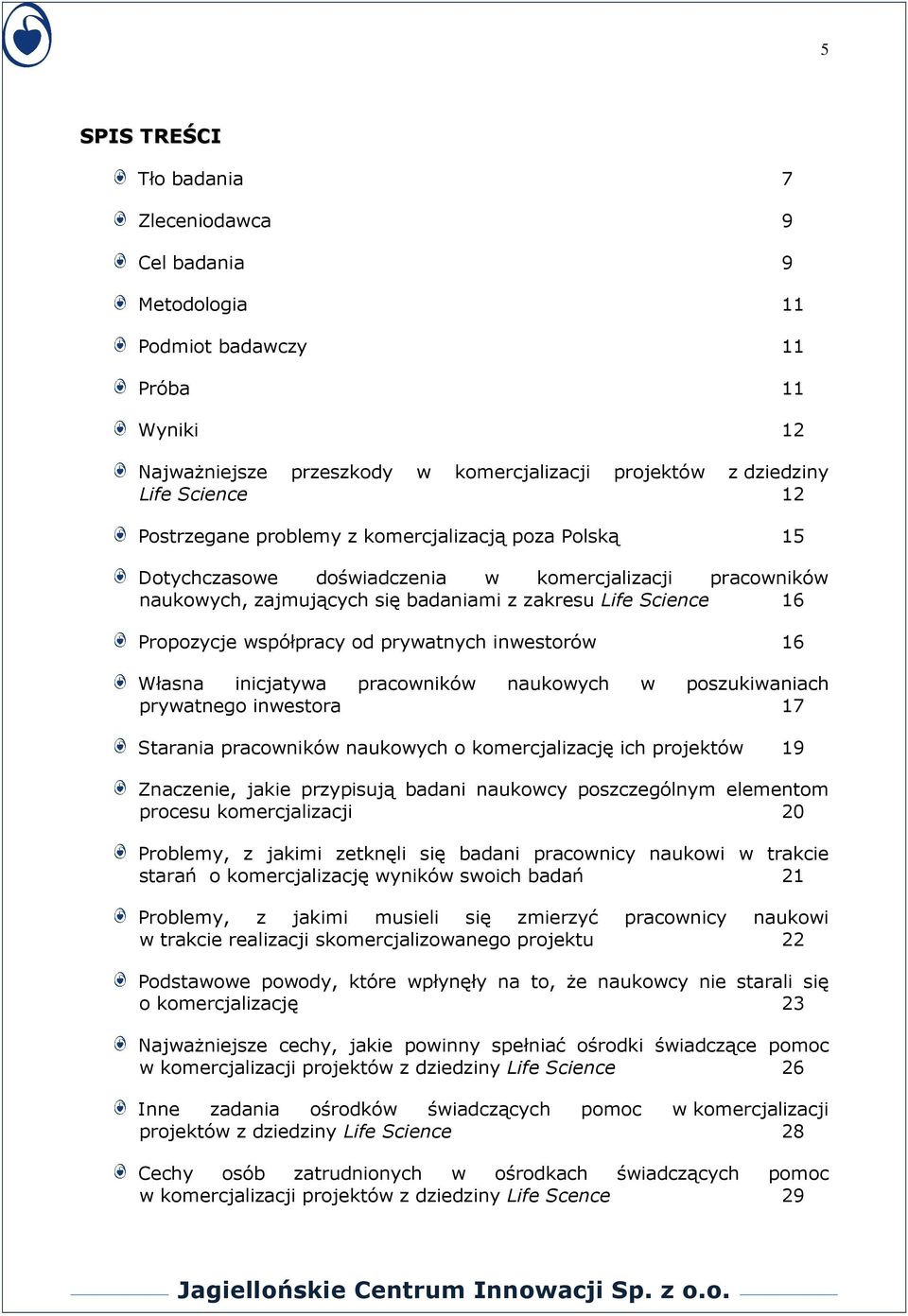 5

SPIS TREŚCI

Tło badania 7

Zleceniodawca 9

Cel badania 9

Metodologia 11

Podmiot badawczy 11

Próba 11

Wyniki 12

Najważniejsze przeszkody w komercjalizacji projektów z dziedziny Life Science 12

Postrzegane problemy z komercjalizacją poza Polską 15

Dotychczasowe doświadczenia w komercjalizacji pracowników naukowych, zajmujących się badaniami z zakresu Life Science 16

Propozycje współpracy od prywatnych inwestorów 16

Własna inicjatywa pracowników naukowych w poszukiwaniach prywatnego inwestora 17

Starania pracowników naukowych o komercjalizację ich projektów 19

Znaczenie, jakie przypisują badani naukowcy poszczególnym elementom procesu komercjalizacji 20

Problemy, z jakimi zetknęli się badani pracownicy naukowi w trakcie starań o komercjalizację wyników swoich badań 21

Problemy, z jakimi musieli się zmierzyć pracownicy naukowi w trakcie realizacji skomercjalizowanego projektu 22

Podstawowe powody, które wpłynęły na to, że naukowcy nie starali się o komercjalizację 23

Najważniejsze cechy, jakie powinny spełniać ośrodki świadczące pomoc w komercjalizacji projektów z dziedziny Life Science 26

Inne zadania ośrodków świadczących pomoc w komercjalizacji projektów z dziedziny Life Science 28

Cechy osób zatrudnionych w ośrodkach świadczących pomoc w komercjalizacji projektów z dziedziny Life Scence 29

Jagiellońskie Centrum Innowacji Sp. z o.o.